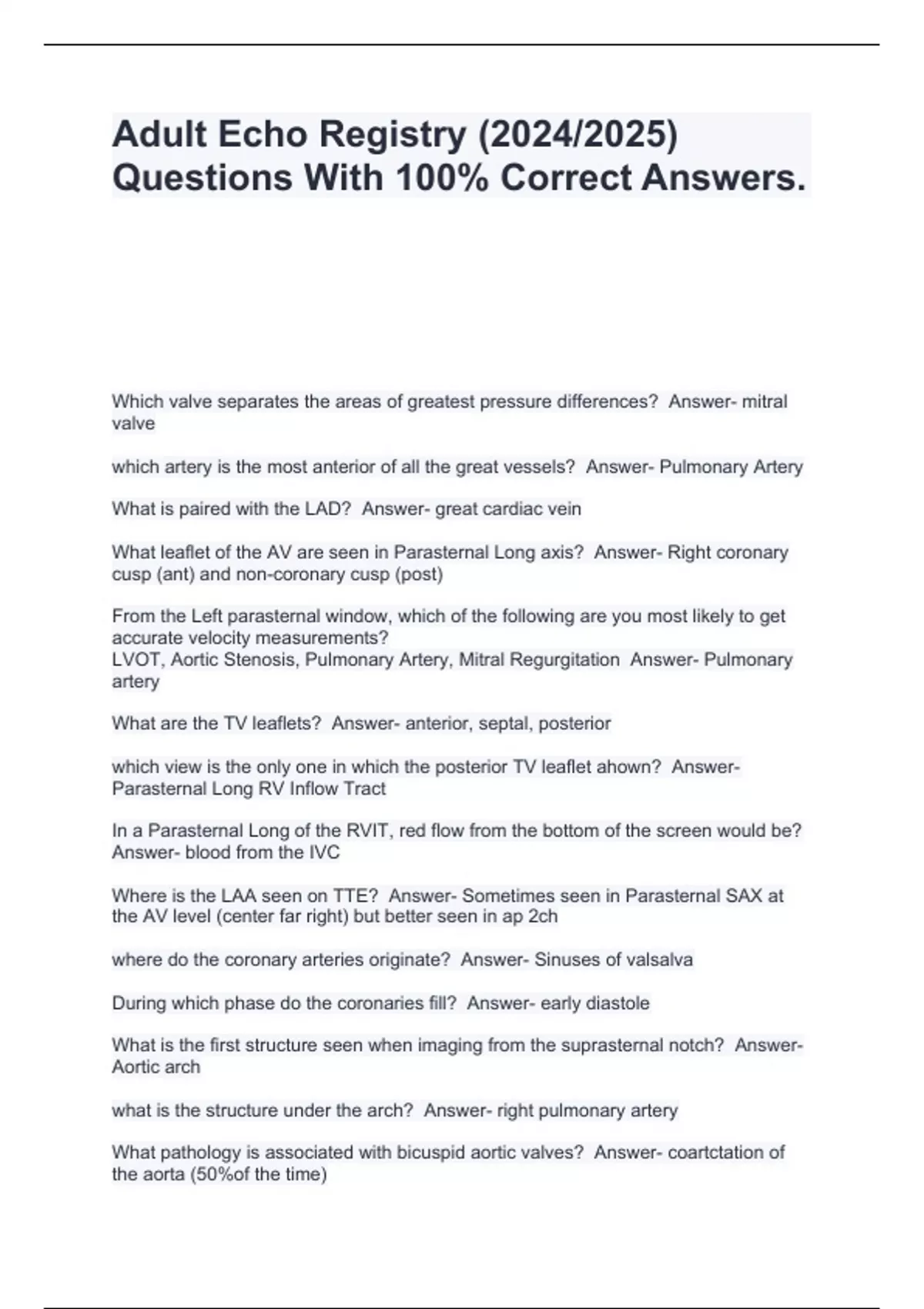 Adult Echo Registry (2024/2025) Questions With 100% Correct Answers.

Which valve separates the areas of greatest pressure differences? Answer- mitral valve

which artery is the most anterior of all the great vessels? Answer- Pulmonary Artery

What is paired with the LAD? Answer- great cardiac vein

What leaflet of the AV are seen in Parasternal Long axis? Answer- Right coronary cusp (ant) and non-coronary cusp (post)

From the Left parasternal window, which of the following are you most likely to get accurate velocity measurements?
LVOT, Aortic Stenosis, Pulmonary Artery, Mitral Regurgitation Answer- Pulmonary artery

What are the TV leaflets? Answer- anterior, septal, posterior

which view is the only one in which the posterior TV leaflet ahown? Answer- Parasternal Long RV Inflow Tract

In a Parasternal Long of the RVIT, red flow from the bottom of the screen would be? Answer- blood from the IVC

Where is the LAA seen on TTE? Answer- Sometimes seen in Parasternal SAX at the AV level (center far right) but better seen in ap 2ch

where do the coronary arteries originate? Answer- Sinuses of valsalva

During which phase do the coronaries fill? Answer- early diastole

What is the first structure seen when imaging from the suprasternal notch? Answer- Aortic arch

what is the structure under the arch? Answer- right pulmonary artery

What pathology is associated with bicuspid aortic valves? Answer- coartctation of the aorta (50%of the time)